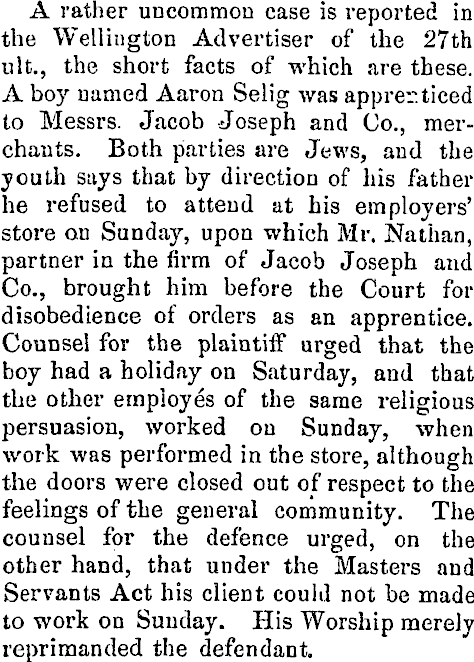 A rather uncommon case is reported in the Wellington Advertiser of the 27th ult., the short facts of which are these. A boy named Aaron Selig was apprenticed to Messrs. Jacob Joseph and Co., merchants. Both parties are Jews, and the youth says that by direction of his father he refused to attend at his employers' store on Sunday, upon which Mr. Nathan, partner in the firm of Jacob Joseph and Co., brought him before the Court for disobedience of orders as an apprentice. Counsel for the plaintiff urged that the boy had a holiday on Saturday, and that the other employés of the same religious persuasion, worked on Sunday, when work was performed in the store, although the doors were closed out of respect to the feelings of the general community. The counsel for the defence urged, on the other hand, that under the Masters and Servants Act his client could not be made to work on Sunday. His Worship merely reprimanded the defendant.